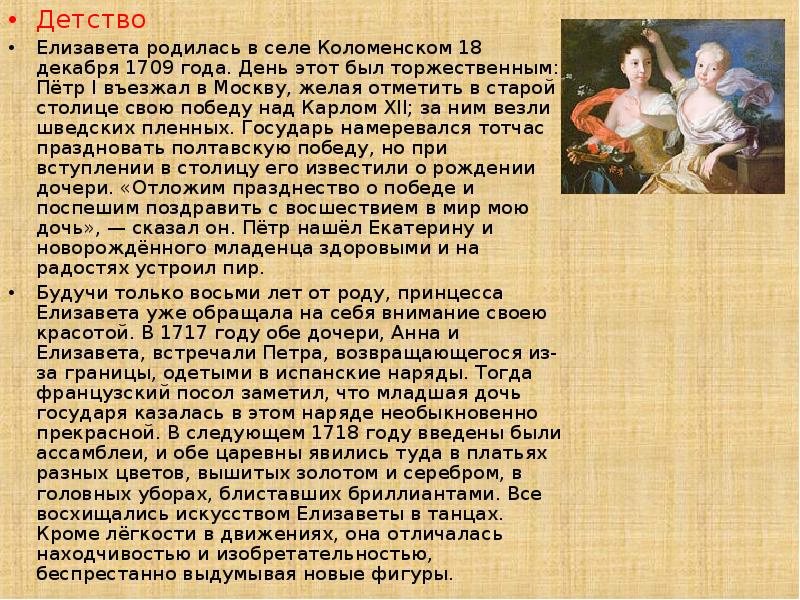 • Детство

• Елизавета родилась в селе Коломенском 18 декабря 1709 года. День этот был торжественным: Пётр I въезжал в Москву, желая отметить в старой столице свою победу над Карлом XII; за ним везли шведских пленных. Государь намеревался тотчас праздновать полтавскую победу, но при вступлении в столицу его известили о рождении дочери. «Отложим празднество о победе и поспешим поздравить с восшествием в мир мою дочь», — сказал он. Пётр нашёл Екатерину и новорождённого младенца здоровыми и на радостях устроил пир.

• Будучи только восьми лет от роду, принцесса Елизавета уже обращала на себя внимание своею красотой. В 1717 году обе дочери, Анна и Елизавета, встречали Петра, возвращающегося из-за границы, одетыми в испанские наряды. Тогда французский посол заметил, что младшая дочь государя казалась в этом наряде необыкновенно прекрасной. В следующем 1718 году введены были ассамблеи, и обе царевны явились туда в платьях разных цветов, вышитых золотом и серебром, в головных уборах, блиставших бриллиантами. Все восхищались искусством Елизаветы в танцах. Кроме лёгкости в движениях, она отличалась находчивостью и изобретательностью, беспрестанно выдумывая новые фигуры.